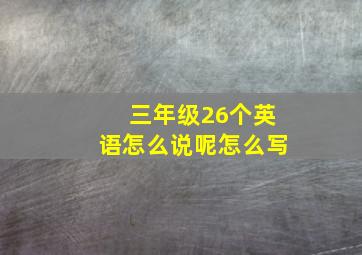 三年级26个英语怎么说呢怎么写